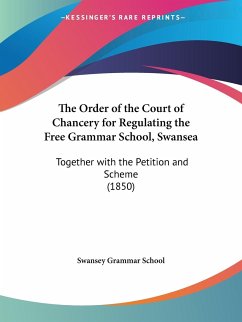 —KESSINGER'S RARE REPRINTS—

The Order of the Court of Chancery for Regulating the Free Grammar School, Swansea

Together with the Petition and Scheme
(1850)

Swansey Grammar School